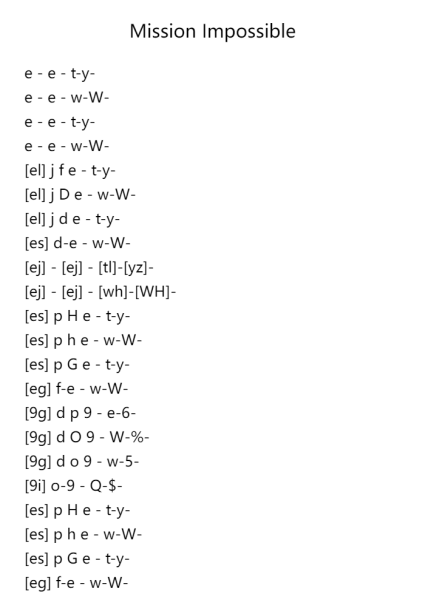 Mission Impossible

e - e - t-y-
e - e - w-W-
e - e - t-y-
e - e - w-W-
[el] j f e - t-y-
[el] j D e - w-W-
[el] j d e - t-y-
[es] d-e - w-W-
[ej] - [ej] - [tl]-[yz]-
[ej] - [ej] - [wh]-[WH]-
[es] p H e - t-y-
[es] p h e - w-W-
[es] p G e - t-y-
[eg] f-e - w-W-
[9g] d p 9 - e-6-
[9g] d O 9 - W-%-
[9g] d o 9 - w-5-
[9i] o-9 - Q-$-
[es] p H e - t-y-
[es] p h e - w-W-
[es] p G e - t-y-
[eg] f-e - w-W-